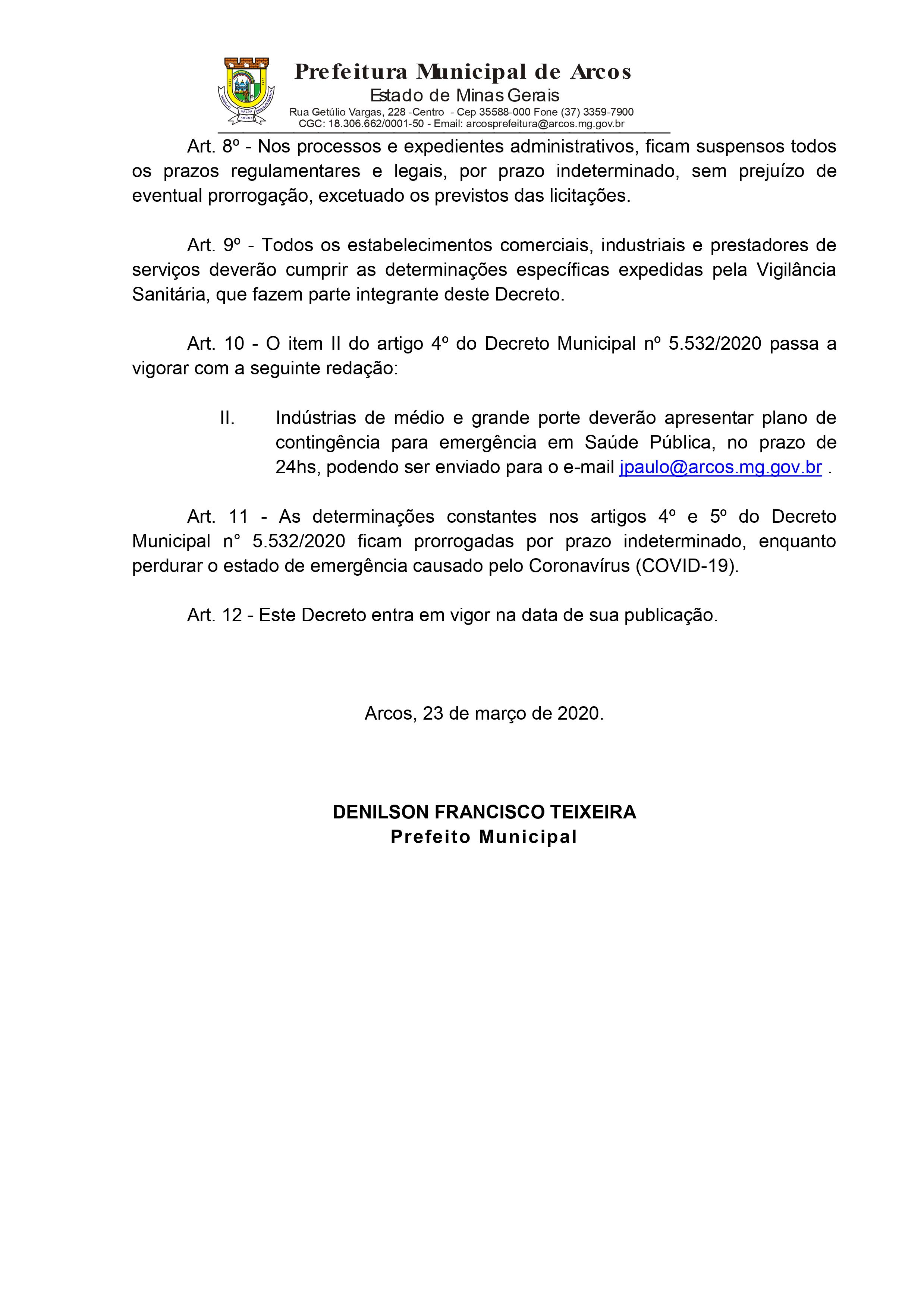 Prefeitura Municipal de Arcos
Estado de Minas Gerais
Rua Getúlio Vargas, 228 -Centro - Cep 35588-000 Fone (37) 3359-7900
CGC: 18.306.662/0001-50 - Email: arcosprefeitura@arcos.mg.gov.br

Art. 8º - Nos processos e expedientes administrativos, ficam suspensos todos os prazos regulamentares e legais, por prazo indeterminado, sem prejuízo de eventual prorrogação, excetuado os previstos das licitações.

Art. 9º - Todos os estabelecimentos comerciais, industriais e prestadores de serviços deverão cumprir as determinações específicas expedidas pela Vigilância Sanitária, que fazem parte integrante deste Decreto.

Art. 10 - O item II do artigo 4º do Decreto Municipal nº 5.532/2020 passa a vigorar com a seguinte redação:

II. Indústrias de médio e grande porte deverão apresentar plano de contingência para emergência em Saúde Pública, no prazo de 24hs, podendo ser enviado para o e-mail jpaulo@arcos.mg.gov.br .

Art. 11 - As determinações constantes nos artigos 4º e 5º do Decreto Municipal n° 5.532/2020 ficam prorrogadas por prazo indeterminado, enquanto perdurar o estado de emergência causado pelo Coronavírus (COVID-19).

Art. 12 - Este Decreto entra em vigor na data de sua publicação.

Arcos, 23 de março de 2020.

DENILSON FRANCISCO TEIXEIRA
Prefeito Municipal